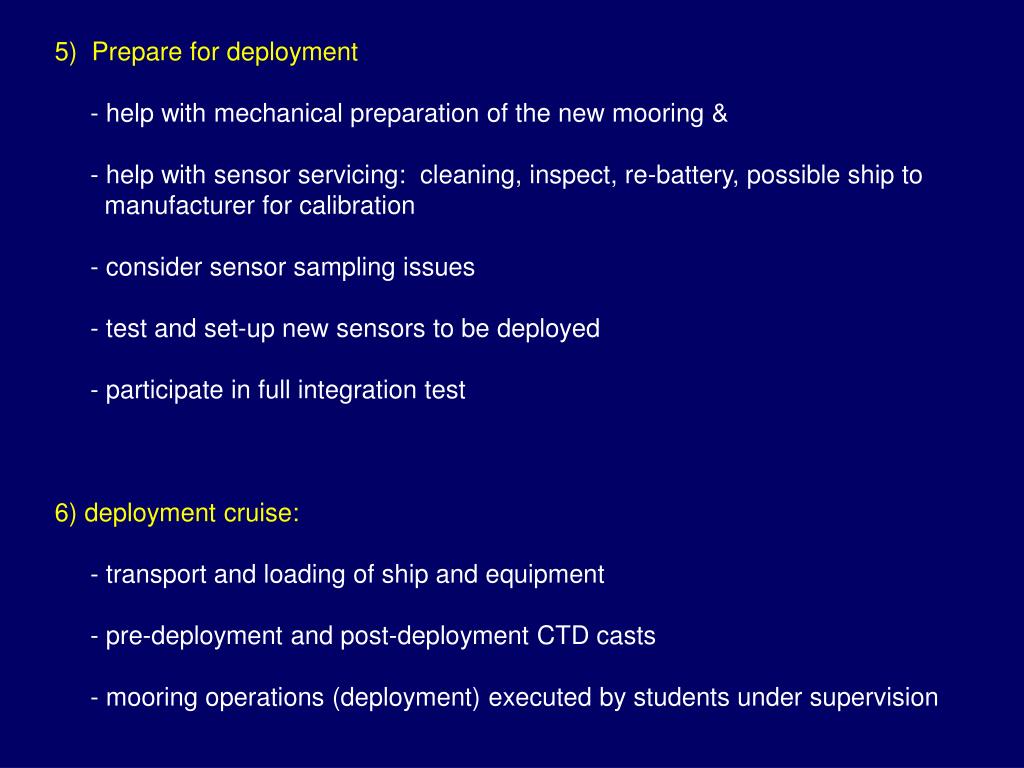 5)  Prepare for deployment

- help with mechanical preparation of the new mooring &

- help with sensor servicing:  cleaning, inspect, re-battery, possible ship to manufacturer for calibration

- consider sensor sampling issues

- test and set-up new sensors to be deployed

- participate in full integration test

6) deployment cruise:

- transport and loading of ship and equipment

- pre-deployment and post-deployment CTD casts

- mooring operations (deployment) executed by students under supervision